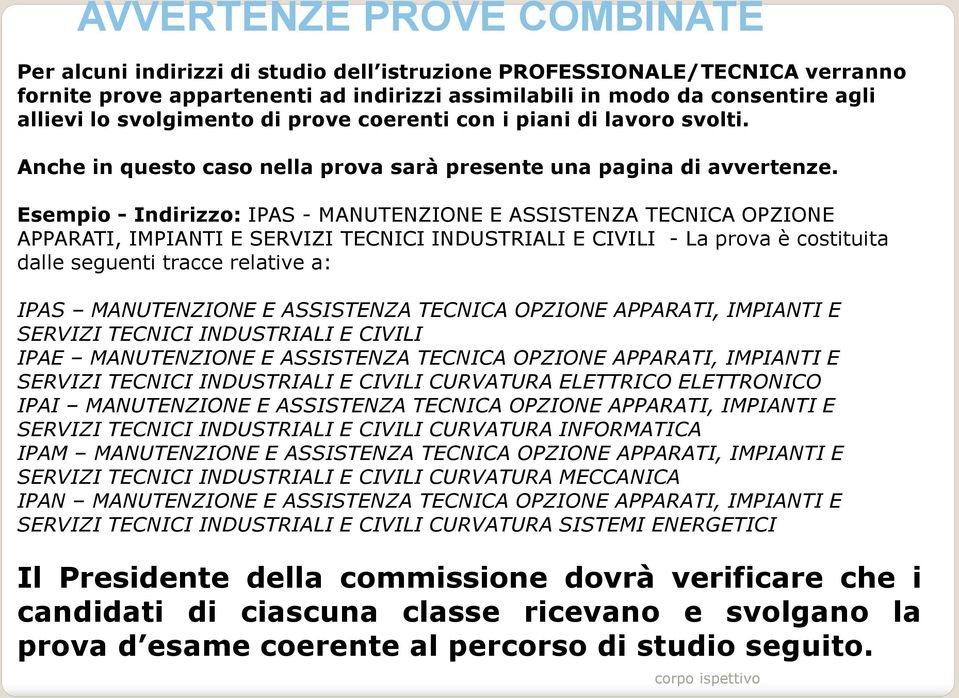 AVVERTENZE PROVE COMBINATE

Per alcuni indirizzi di studio dell'istruzione PROFESSIONALE/TECNICA verranno fornite prove appartenenti ad indirizzi assimilabili in modo da consentire agli allievi lo svolgimento di prove coerenti con i piani di lavoro svolti.

Anche in questo caso nella prova sarà presente una pagina di avvertenze.

Esempio - Indirizzo: IPAS - MANUTENZIONE E ASSISTENZA TECNICA OPZIONE APPARATI, IMPIANTI E SERVIZI TECNICI INDUSTRIALI E CIVILI - La prova è costituita dalle seguenti tracce relative a:

IPAS – MANUTENZIONE E ASSISTENZA TECNICA OPZIONE APPARATI, IMPIANTI E SERVIZI TECNICI INDUSTRIALI E CIVILI
IPAE – MANUTENZIONE E ASSISTENZA TECNICA OPZIONE APPARATI, IMPIANTI E SERVIZI TECNICI INDUSTRIALI E CIVILI CURVATURA ELETTRICO ELETTRONICO
IPAI – MANUTENZIONE E ASSISTENZA TECNICA OPZIONE APPARATI, IMPIANTI E SERVIZI TECNICI INDUSTRIALI E CIVILI CURVATURA INFORMATICA
IPAM – MANUTENZIONE E ASSISTENZA TECNICA OPZIONE APPARATI, IMPIANTI E SERVIZI TECNICI INDUSTRIALI E CIVILI CURVATURA MECCANICA
IPAN – MANUTENZIONE E ASSISTENZA TECNICA OPZIONE APPARATI, IMPIANTI E SERVIZI TECNICI INDUSTRIALI E CIVILI CURVATURA SISTEMI ENERGETICI

Il Presidente della commissione dovrà verificare che i candidati di ciascuna classe ricevano e svolgano la prova d'esame coerente al percorso di studio seguito.

corpo ispettivo